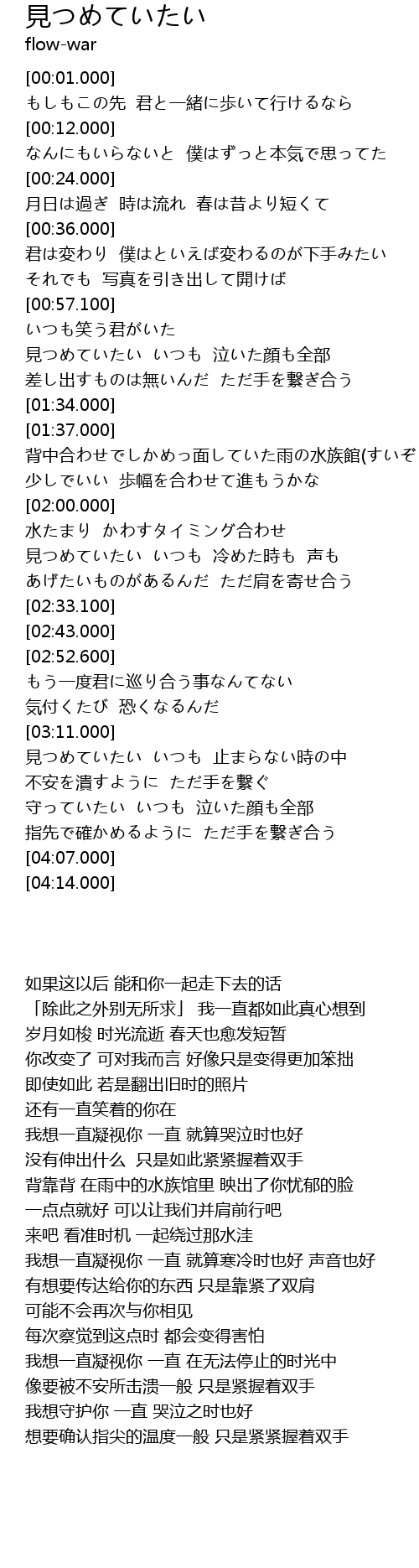 見つめていたい
flow-war

[00:01.000]
もしもこの先 君と一緒に歩いて行けるなら
[00:12.000]
なんにもいらないと 僕はずっと本気で思ってた
[00:24.000]
月日は過ぎ 時は流れ 春は昔より短くて
[00:36.000]
君は変わり 僕はといえば変わるのが下手みたい
それでも 写真を引き出して開けば
[00:57.100]
いつも笑う君がいた
見つめていたい いつも 泣いた顔も全部
差し出すものは無いんだ ただ手を繋ぎ合う
[01:34.000]
[01:37.000]
背中合わせでしかめっ面していた雨の水族館(すいぞ
少しでいい 歩幅を合わせて進もうかな
[02:00.000]
水たまり かわすタイミング合わせ
見つめていたい いつも 冷めた時も 声も
あげたいものがあるんだ ただ肩を寄せ合う
[02:33.100]
[02:43.000]
[02:52.600]
もう一度君に巡り合う事なんてない
気付くたび 恐くなるんだ
[03:11.000]
見つめていたい いつも 止まらない時の中
不安を潰すように ただ手を繋ぐ
守っていたい いつも 泣いた顔も全部
指先で確かめるように ただ手を繋ぎ合う
[04:07.000]
[04:14.000]

如果这以后 能和你一起走下去的话
「除此之外别无所求」 我一直都如此真心想到
岁月如梭 时光流逝 春天也愈发短暂
你改变了 可对我而言 好像只是变得更加笨拙
即使如此 若是翻出旧时的照片
还有一直笑着的你在
我想一直凝视你 一直 就算哭泣时也好
没有伸出什么 只是如此紧紧握着双手
背靠背 在雨中的水族馆里 映出了你忧郁的脸
一点点就好 可以让我们并肩前行吧
来吧 看准时机 一起绕过那水洼
我想一直凝视你 一直 就算寒冷时也好 声音也好
有想要传达给你的东西 只是靠紧了双肩
可能不会再次与你相见
每次察觉到这点时 都会变得害怕
我想一直凝视你 一直 在无法停止的时光中
像要被不安所击溃一般 只是紧握着双手
我想守护你 一直 哭泣之时也好
想要确认指尖的温度一般 只是紧紧握着双手